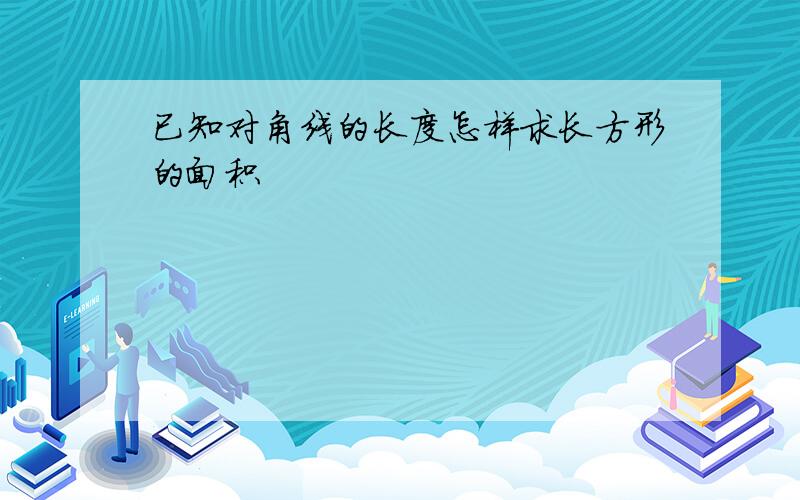 已知对角线的长度怎样求长方形的面积

E-LEARNING